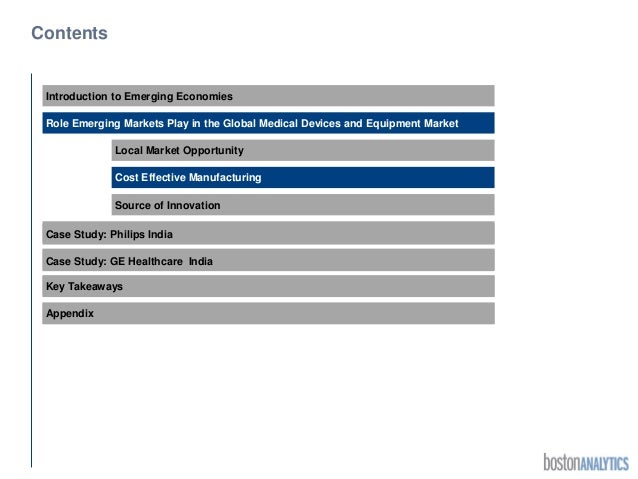 Contents

Introduction to Emerging Economies

Role Emerging Markets Play in the Global Medical Devices and Equipment Market

Local Market Opportunity

Cost Effective Manufacturing

Source of Innovation

Case Study: Philips India

Case Study: GE Healthcare India

Key Takeaways

Appendix

bostonANALYTICS